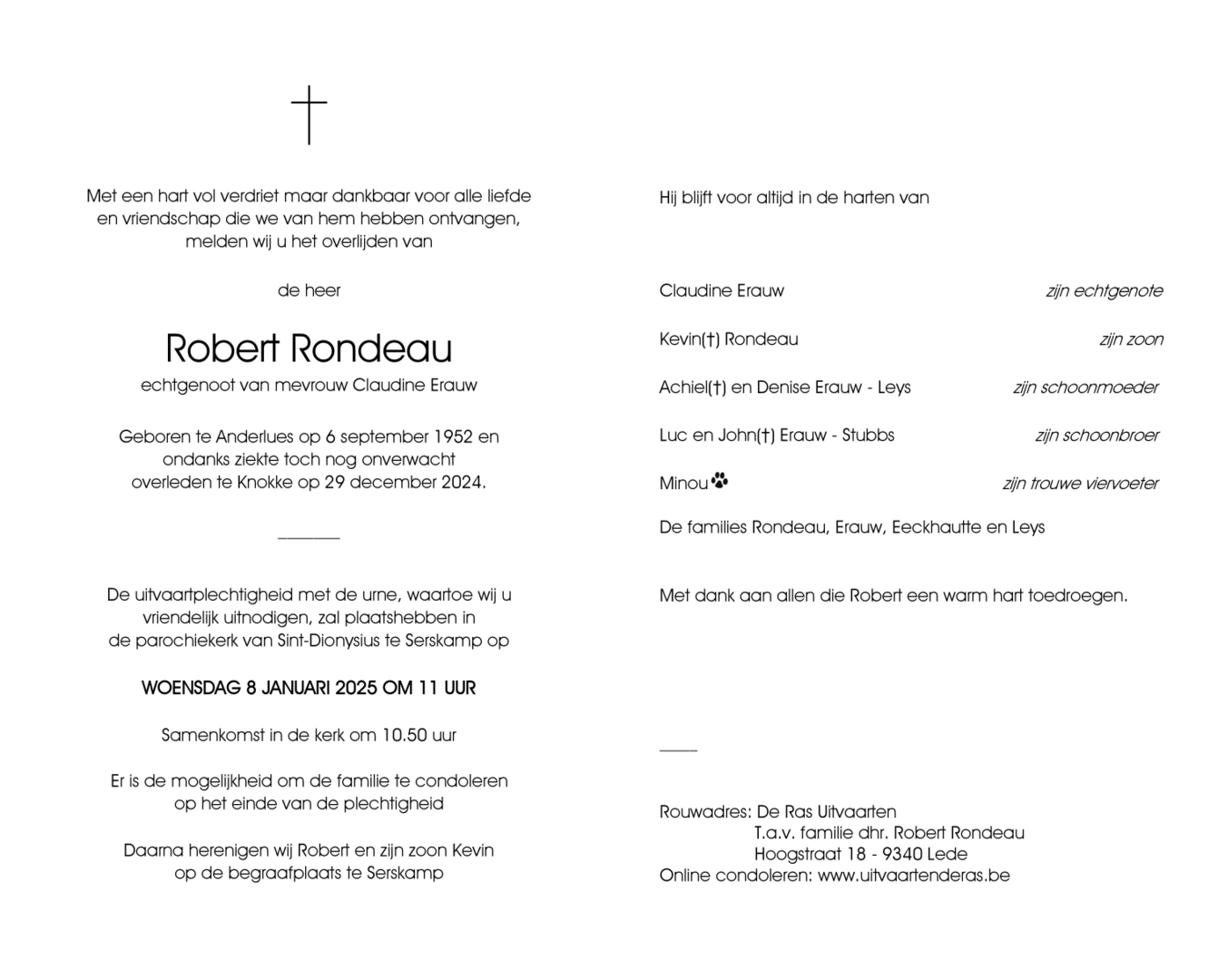 Met een hart vol verdriet maar dankbaar voor alle liefde en vriendschap die we van hem hebben ontvangen, melden wij u het overlijden van

de heer

Robert Rondeau
echtgenoot van mevrouw Claudine Erauw

Geboren te Anderlues op 6 september 1952 en ondanks ziekte toch nog onverwacht overleden te Knokke op 29 december 2024.

De uitvaartplechtigheid met de urne, waartoe wij u vriendelijk uitnodigen, zal plaatshebben in de parochiekerk van Sint-Dionysius te Serskamp op

WOENSDAG 8 JANUARI 2025 OM 11 UUR

Samenkomst in de kerk om 10.50 uur

Er is de mogelijkheid om de familie te condoleren op het einde van de plechtigheid

Daarna herenigen wij Robert en zijn zoon Kevin op de begraafplaats te Serskamp

Hij blijft voor altijd in de harten van

Claudine Erauw zijn echtgenote

Kevin(†) Rondeau zijn zoon

Achiel(†) en Denise Erauw - Leys zijn schoonmoeder

Luc en John(†) Erauw - Stubbs zijn schoonbroer

Minou zijn trouwe viervoeter

De families Rondeau, Erauw, Eeckhautte en Leys

Met dank aan allen die Robert een warm hart toedroegen.

Rouwadres: De Ras Uitvaarten
T.a.v. familie dhr. Robert Rondeau
Hoogstraat 18 - 9340 Lede
Online condoleren: www.uitvaartenderas.be